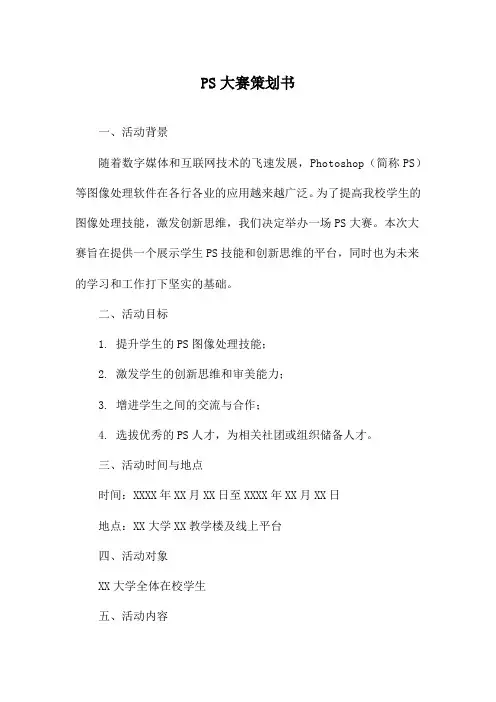 PS大赛策划书

一、活动背景

随着数字媒体和互联网技术的飞速发展，Photoshop（简称PS）等图像处理软件在各行各业的应用越来越广泛。为了提高我校学生的图像处理技能，激发创新思维，我们决定举办一场PS大赛。本次大赛旨在提供一个展示学生PS技能和创新思维的平台，同时也为未来的学习和工作打下坚实的基础。

二、活动目标

1. 提升学生的PS图像处理技能；

2. 激发学生的创新思维和审美能力；

3. 增进学生之间的交流与合作；

4. 选拔优秀的PS人才，为相关社团或组织储备人才。

三、活动时间与地点

时间：XXXX年XX月XX日至XXXX年XX月XX日

地点：XX大学XX教学楼及线上平台

四、活动对象

XX大学全体在校学生

五、活动内容